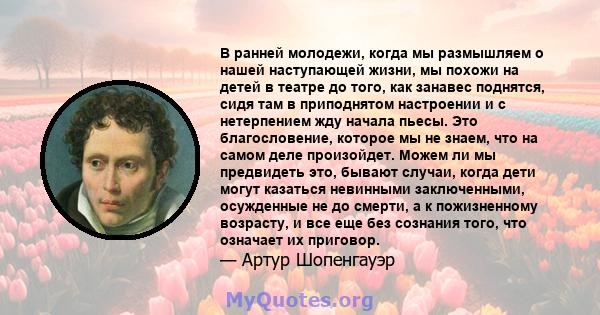 В ранней молодежи, когда мы размышляем о нашей наступающей жизни, мы похожи на детей в театре до того, как занавес поднятся, сидя там в приподнятом настроении и с нетерпением жду начала пьесы. Это благословение, которое мы не знаем, что на самом деле произойдет. Можем ли мы предвидеть это, бывают случаи, когда дети могут казаться невинными заключенными, осужденные не до смерти, а к пожизненному возрасту, и все еще без сознания того, что означает их приговор.
— Артур Шопенгауэр

MyQuotes.org